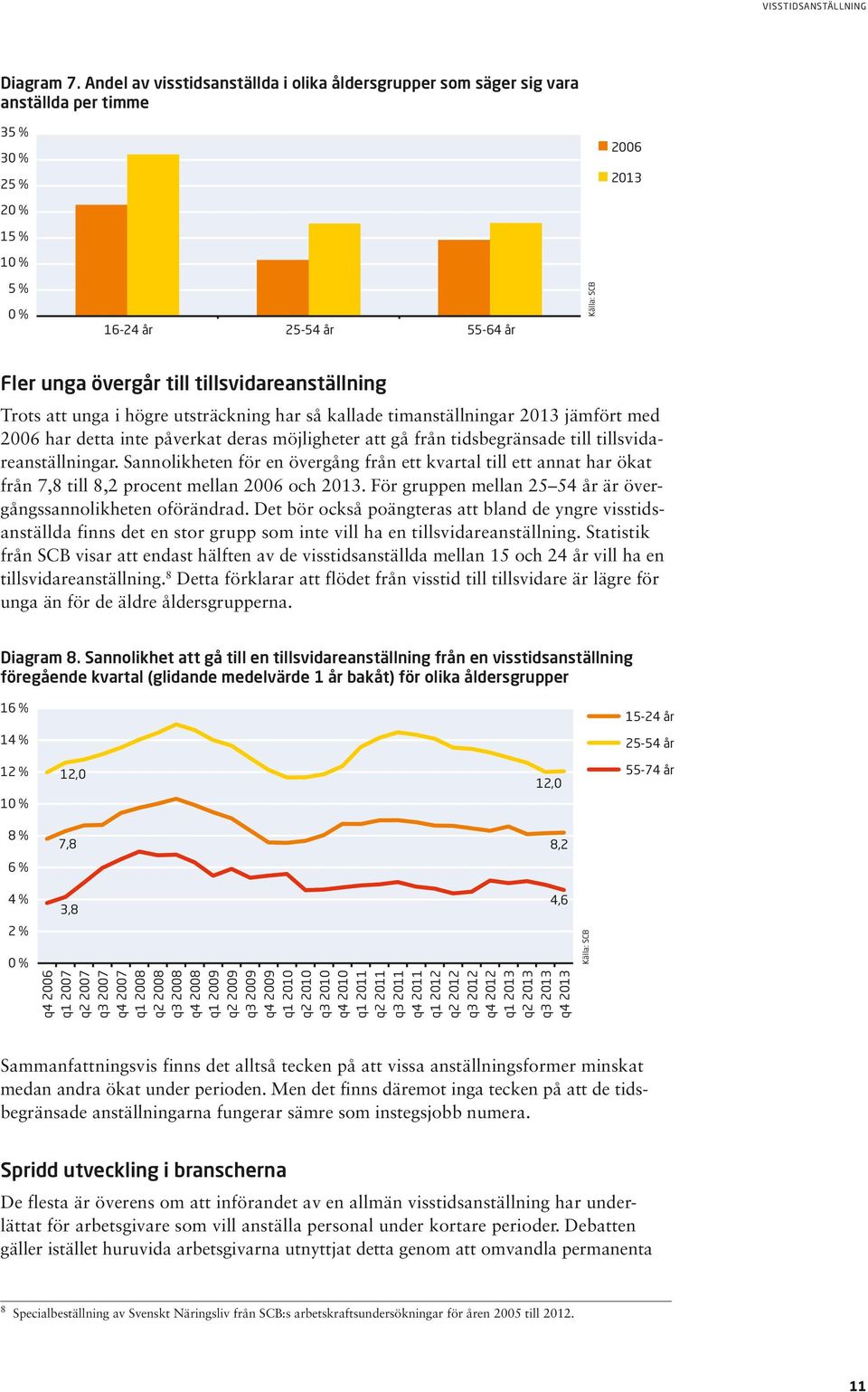 VISSTIDSANSTÄLLNING

Diagram 7. Andel av visstidsanställda i olika åldersgrupper som säger sig vara anställda per timme

35 %
30 %
25 %
20 %
15 %
10 %
5 %
0 %

16-24 år
25-54 år
55-64 år

2006
2013

Källa: SCB

Fler unga övergår till tillsvidareanställning

Trots att unga i högre utsträckning har så kallade timanställningar 2013 jämfört med 2006 har detta inte påverkat deras möjligheter att gå från tidsbegränsade till tillsvidareanställningar. Sannolikheten för en övergång från ett kvartal till ett annat har ökat från 7,8 till 8,2 procent mellan 2006 och 2013. För gruppen mellan 25–54 år är övergångssannolikheten oförändrad. Det bör också poängteras att bland de yngre visstidsanställda finns det en stor grupp som inte vill ha en tillsvidareanställning. Statistik från SCB visar att endast hälften av de visstidsanställda mellan 15 och 24 år vill ha en tillsvidareanställning.$^8$ Detta förklarar att flödet från visstid till tillsvidare är lägre för unga än för de äldre åldersgrupperna.

Diagram 8. Sannolikhet att gå till en tillsvidareanställning från en visstidsanställning föregående kvartal (glidande medelvärde 1 år bakåt) för olika åldersgrupper

16 %
14 %
12 %
10 %
8 %
6 %
4 %
2 %
0 %

12,0
12,0
7,8
8,2
3,8
4,6

15-24 år
25-54 år
55-74 år

Källa: SCB

q4 2006
q1 2007
q2 2007
q3 2007
q4 2007
q1 2008
q2 2008
q3 2008
q4 2008
q1 2009
q2 2009
q3 2009
q4 2009
q1 2010
q2 2010
q3 2010
q4 2010
q1 2011
q2 2011
q3 2011
q4 2011
q1 2012
q2 2012
q3 2012
q4 2012
q1 2013
q2 2013
q3 2013
q4 2013

Sammanfattningsvis finns det alltså tecken på att vissa anställningsformer minskat medan andra ökat under perioden. Men det finns däremot inga tecken på att de tidsbegränsade anställningarna fungerar sämre som instegsjobb numera.

Spridd utveckling i branscherna

De flesta är överens om att införandet av en allmän visstidsanställning har underlättat för arbetsgivare som vill anställa personal under kortare perioder. Debatten gäller istället huruvida arbetsgivarna utnyttjat detta genom att omvandla permanenta

$^8$ Specialbeställning av Svenskt Näringsliv från SCB:s arbetskraftsundersökningar för åren 2005 till 2012.

11